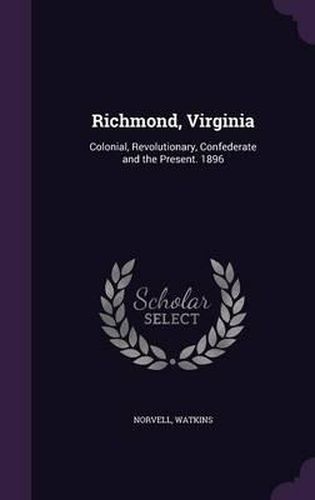 Richmond, Virginia

Colonial, Revolutionary, Confederate and the Present. 1896

Scholar SELECT

NORVELL, WATKINS